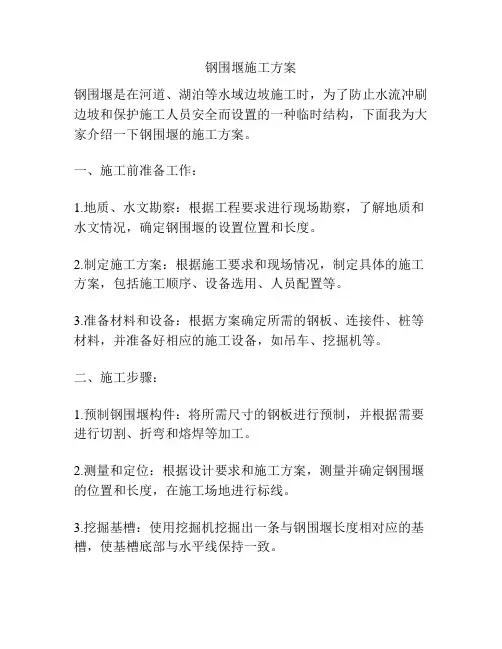 钢围堰施工方案

钢围堰是在河道、湖泊等水域边坡施工时，为了防止水流冲刷边坡和保护施工人员安全而设置的一种临时结构，下面我为大家介绍一下钢围堰的施工方案。

一、施工前准备工作：

1.地质、水文勘察：根据工程要求进行现场勘察，了解地质和水文情况，确定钢围堰的设置位置和长度。

2.制定施工方案：根据施工要求和现场情况，制定具体的施工方案，包括施工顺序、设备选用、人员配置等。

3.准备材料和设备：根据方案确定所需的钢板、连接件、桩等材料，并准备好相应的施工设备，如吊车、挖掘机等。

二、施工步骤：

1.预制钢围堰构件：将所需尺寸的钢板进行预制，并根据需要进行切割、折弯和熔焊等加工。

2.测量和定位：根据设计要求和施工方案，测量并确定钢围堰的位置和长度，在施工场地进行标线。

3.挖掘基槽：使用挖掘机挖掘出一条与钢围堰长度相对应的基槽，使基槽底部与水平线保持一致。